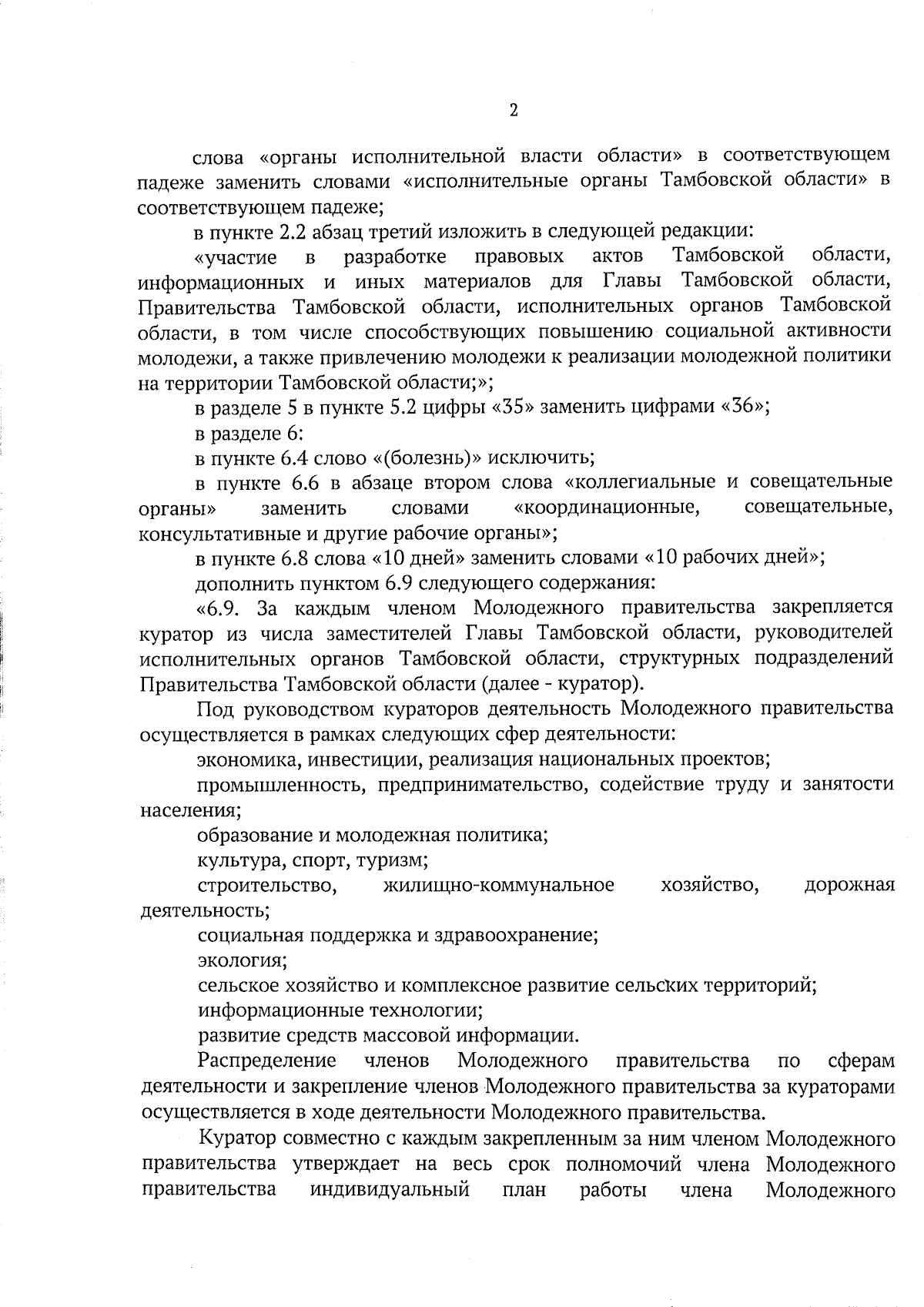 2

слова «органы исполнительной власти области» в соответствующем падеже заменить словами «исполнительные органы Тамбовской области» в соответствующем падеже;

в пункте 2.2 абзац третий изложить в следующей редакции:

«участие в разработке правовых актов Тамбовской области, информационных и иных материалов для Главы Тамбовской области, Правительства Тамбовской области, исполнительных органов Тамбовской области, в том числе способствующих повышению социальной активности молодежи, а также привлечению молодежи к реализации молодежной политики на территории Тамбовской области;»;

в разделе 5 в пункте 5.2 цифры «35» заменить цифрами «36»;

в разделе 6:

в пункте 6.4 слово «(болезнь)» исключить;

в пункте 6.6 в абзаце втором слова «коллегиальные и совещательные органы» заменить словами «координационные, совещательные, консультативные и другие рабочие органы»;

в пункте 6.8 слова «10 дней» заменить словами «10 рабочих дней»;

дополнить пунктом 6.9 следующего содержания:

«6.9. За каждым членом Молодежного правительства закрепляется куратор из числа заместителей Главы Тамбовской области, руководителей исполнительных органов Тамбовской области, структурных подразделений Правительства Тамбовской области (далее - куратор).

Под руководством кураторов деятельность Молодежного правительства осуществляется в рамках следующих сфер деятельности:

экономика, инвестиции, реализация национальных проектов;

промышленность, предпринимательство, содействие труду и занятости населения;

образование и молодежная политика;

культура, спорт, туризм;

строительство, жилищно-коммунальное хозяйство, дорожная деятельность;

социальная поддержка и здравоохранение;

экология;

сельское хозяйство и комплексное развитие сельских территорий;

информационные технологии;

развитие средств массовой информации.

Распределение членов Молодежного правительства по сферам деятельности и закрепление членов Молодежного правительства за кураторами осуществляется в ходе деятельности Молодежного правительства.

Куратор совместно с каждым закрепленным за ним членом Молодежного правительства утверждает на весь срок полномочий члена Молодежного правительства индивидуальный план работы члена Молодежного